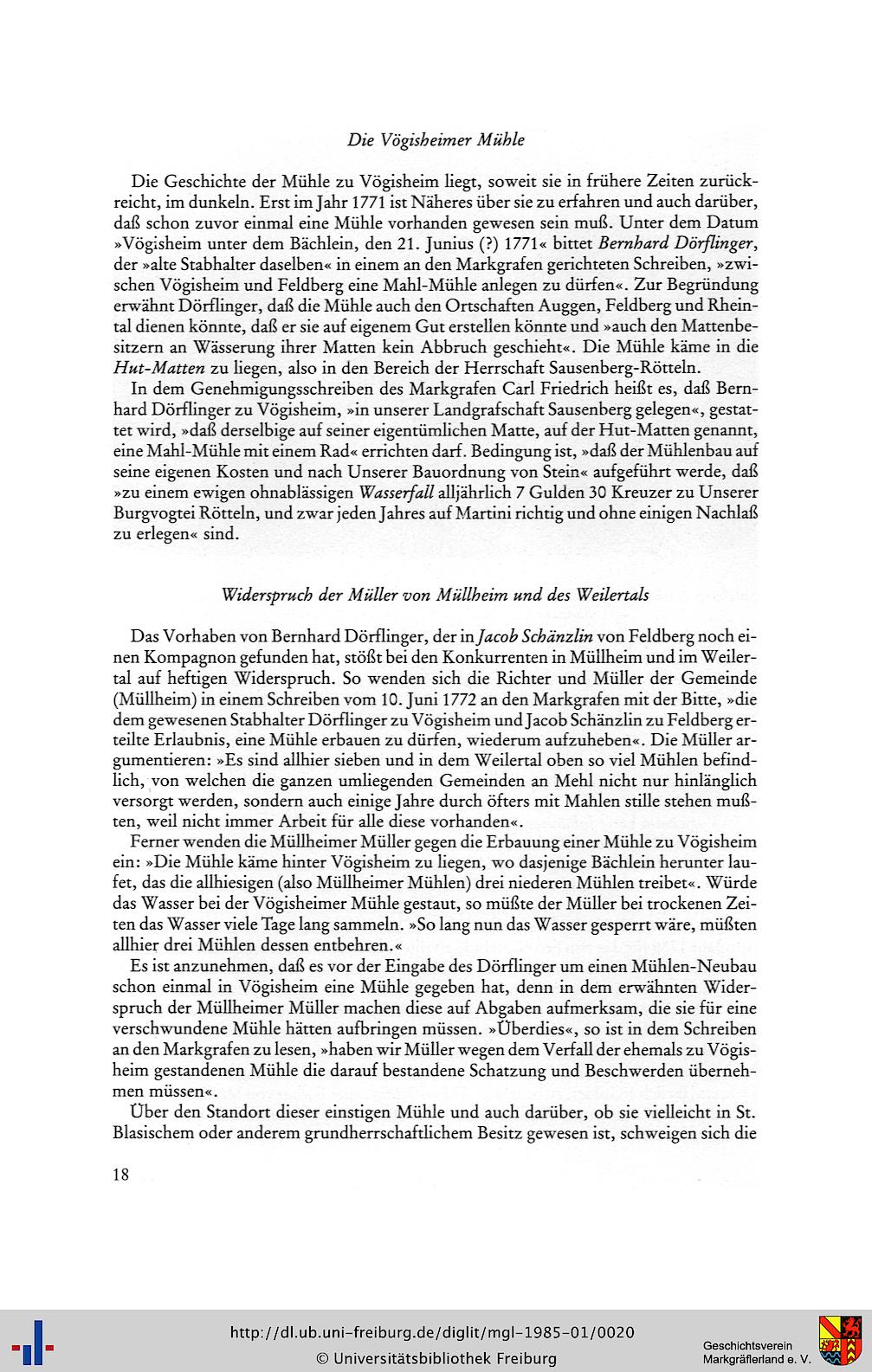 Die Vögisheimer Mühle

Die Geschichte der Mühle zu Vögisheim liegt, soweit sie in frühere Zeiten zurückreicht, im dunkeln. Erst im Jahr 1771 ist Näheres über sie zu erfahren und auch darüber, daß schon zuvor einmal eine Mühle vorhanden gewesen sein muß. Unter dem Datum »Vögisheim unter dem Bächlein, den 21. Junius (?) 1771« bittet Bernhard Dörflinger, der »alte Stabhalter daselben« in einem an den Markgrafen gerichteten Schreiben, »zwischen Vögisheim und Feldberg eine Mahl-Mühle anlegen zu dürfen«. Zur Begründung erwähnt Dörflinger, daß die Mühle auch den Ortschaften Auggen, Feldberg und Rheintal dienen könnte, daß er sie auf eigenem Gut erstellen könnte und »auch den Mattenbesitzern an Wässerung ihrer Matten kein Abbruch geschieht«. Die Mühle käme in die Hut-Matten zu liegen, also in den Bereich der Herrschaft Sausenberg-Rötteln.

In dem Genehmigungsschreiben des Markgrafen Carl Friedrich heißt es, daß Bernhard Dörflinger zu Vögisheim, »in unserer Landgrafschaft Sausenberg gelegen«, gestattet wird, »daß derselbige auf seiner eigentümlichen Matte, auf der Hut-Matten genannt, eine Mahl-Mühle mit einem Rad« errichten darf. Bedingung ist, »daß der Mühlenbau auf seine eigenen Kosten und nach Unserer Bauordnung von Stein« aufgeführt werde, daß »zu einem ewigen ohnablässigen Wasserfall alljährlich 7 Gulden 30 Kreuzer zu Unserer Burgvogtei Rötteln, und zwar jeden Jahres auf Martini richtig und ohne einigen Nachlaß zu erlegen« sind.

Widerspruch der Müller von Müllheim und des Weilertals

Das Vorhaben von Bernhard Dörflinger, der in Jacob Schänzlin von Feldberg noch einen Kompagnon gefunden hat, stößt bei den Konkurrenten in Müllheim und im Weilertal auf heftigen Widerspruch. So wenden sich die Richter und Müller der Gemeinde (Müllheim) in einem Schreiben vom 10. Juni 1772 an den Markgrafen mit der Bitte, »die dem gewesenen Stabhalter Dörflinger zu Vögisheim und Jacob Schänzlin zu Feldberg erteilte Erlaubnis, eine Mühle erbauen zu dürfen, wiederum aufzuheben«. Die Müller argumentieren: »Es sind allhier sieben und in dem Weilertal oben so viel Mühlen befindlich, von welchen die ganzen umliegenden Gemeinden an Mehl nicht nur hinlänglich versorgt werden, sondern auch einige Jahre durch öfters mit Mahlen stille stehen mußten, weil nicht immer Arbeit für alle diese vorhanden«.

Ferner wenden die Müllheimer Müller gegen die Erbauung einer Mühle zu Vögisheim ein: »Die Mühle käme hinter Vögisheim zu liegen, wo dasjenige Bächlein herunter laufet, das die allhiesigen (also Müllheimer Mühlen) drei niederen Mühlen treibet«. Würde das Wasser bei der Vögisheimer Mühle gestaut, so müßte der Müller bei trockenen Zeiten das Wasser viele Tage lang sammeln. »So lang nun das Wasser gesperrt wäre, müßten allhier drei Mühlen dessen entbehren.«

Es ist anzunehmen, daß es vor der Eingabe des Dörflinger um einen Mühlen-Neubau schon einmal in Vögisheim eine Mühle gegeben hat, denn in dem erwähnten Widerspruch der Müllheimer Müller machen diese auf Abgaben aufmerksam, die sie für eine verschwundene Mühle hätten aufbringen müssen. »Überdies«, so ist in dem Schreiben an den Markgrafen zu lesen, »haben wir Müller wegen dem Verfall der ehemals zu Vögisheim gestandenen Mühle die darauf bestandene Schatzung und Beschwerden übernehmen müssen«.

Über den Standort dieser einstigen Mühle und auch darüber, ob sie vielleicht in St. Blasischem oder anderem grundherrschaftlichem Besitz gewesen ist, schweigen sich die

18

http://dl.ub.uni-freiburg.de/diglit/mgl-1985-01/0020
© Universitätsbibliothek Freiburg
Geschichtsverein Markgräflerland e. V.